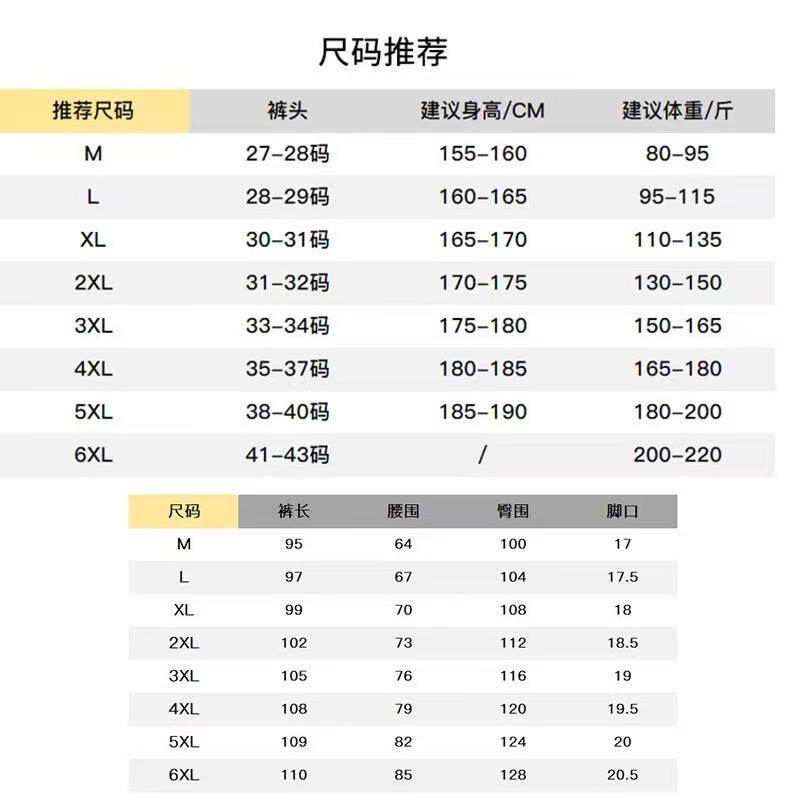 尺码推荐

| 推荐尺码 | 裤头 | 建议身高/CM | 建议体重/斤 |
|---|---|---|---|
| M | 27-28码 | 155-160 | 80-95 |
| L | 28-29码 | 160-165 | 95-115 |
| XL | 30-31码 | 165-170 | 110-135 |
| 2XL | 31-32码 | 170-175 | 130-150 |
| 3XL | 33-34码 | 175-180 | 150-165 |
| 4XL | 35-37码 | 180-185 | 165-180 |
| 5XL | 38-40码 | 185-190 | 180-200 |
| 6XL | 41-43码 | / | 200-220 |

| 尺码 | 裤长 | 腰围 | 臀围 | 脚口 |
|---|---|---|---|---|
| M | 95 | 64 | 100 | 17 |
| L | 97 | 67 | 104 | 17.5 |
| XL | 99 | 70 | 108 | 18 |
| 2XL | 102 | 73 | 112 | 18.5 |
| 3XL | 105 | 76 | 116 | 19 |
| 4XL | 108 | 79 | 120 | 19.5 |
| 5XL | 109 | 82 | 124 | 20 |
| 6XL | 110 | 85 | 128 | 20.5 |